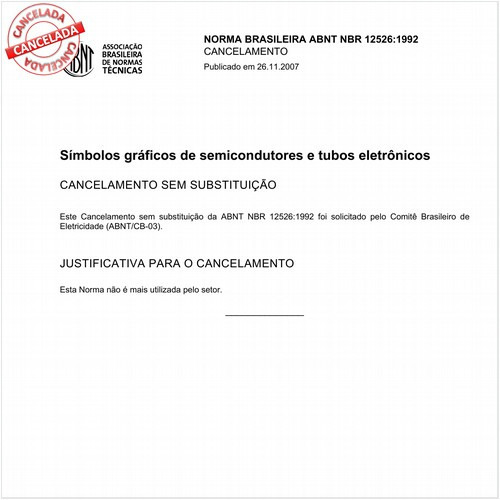 CANCELADA
CANCELADA
CANCELADA

ABNT
ASSOCIAÇÃO BRASILEIRA DE NORMAS TÉCNICAS

NORMA BRASILEIRA ABNT NBR 12526:1992
CANCELAMENTO
Publicado em 26.11.2007

Símbolos gráficos de semicondutores e tubos eletrônicos

CANCELAMENTO SEM SUBSTITUIÇÃO

Este Cancelamento sem substituição da ABNT NBR 12526:1992 foi solicitado pelo Comitê Brasileiro de Eletricidade (ABNT/CB-03).

JUSTIFICATIVA PARA O CANCELAMENTO

Esta Norma não é mais utilizada pelo setor.